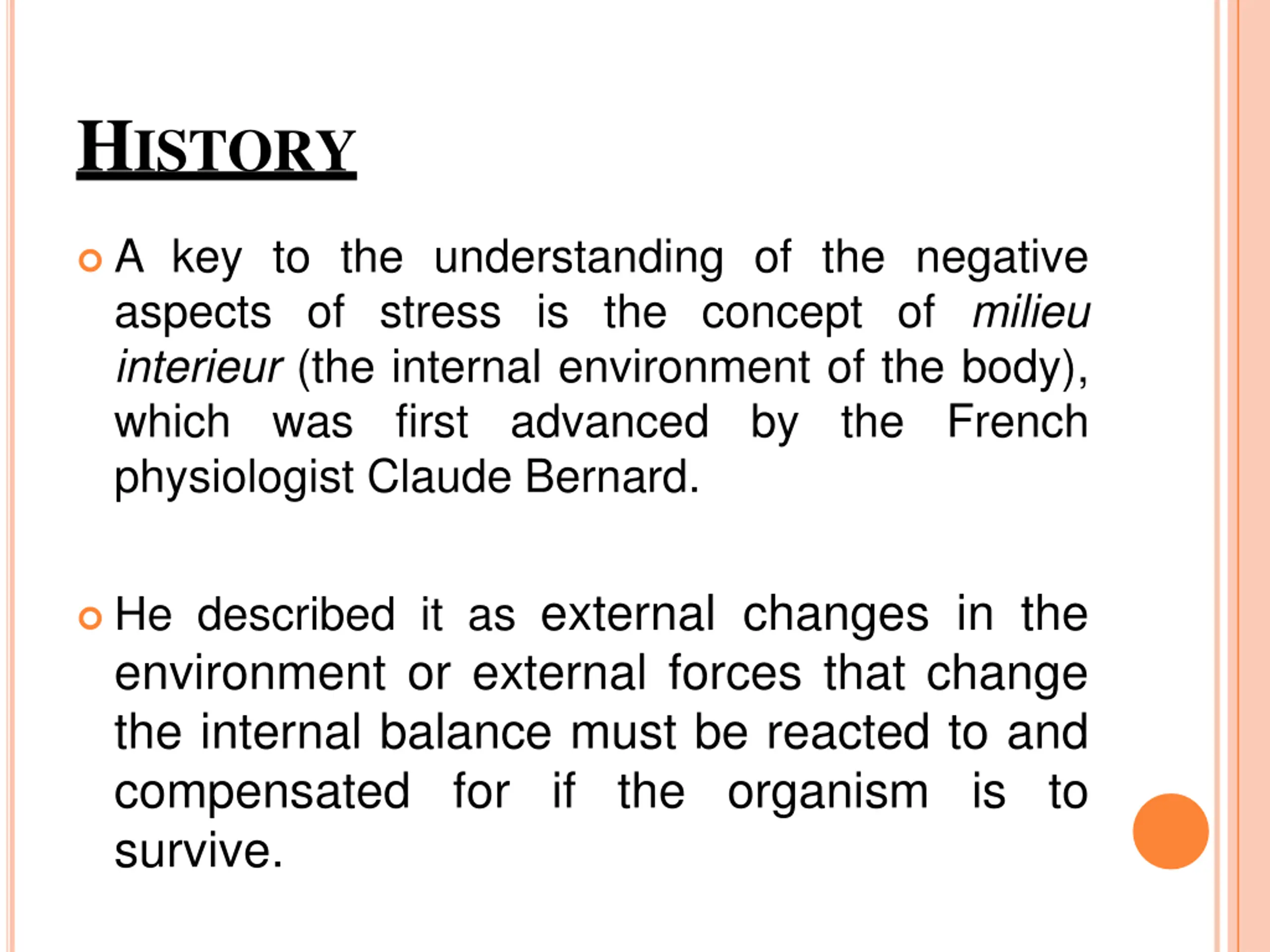 HISTORY

A key to the understanding of the negative aspects of stress is the concept of milieu interieur (the internal environment of the body), which was first advanced by the French physiologist Claude Bernard.

He described it as external changes in the environment or external forces that change the internal balance must be reacted to and compensated for if the organism is to survive.